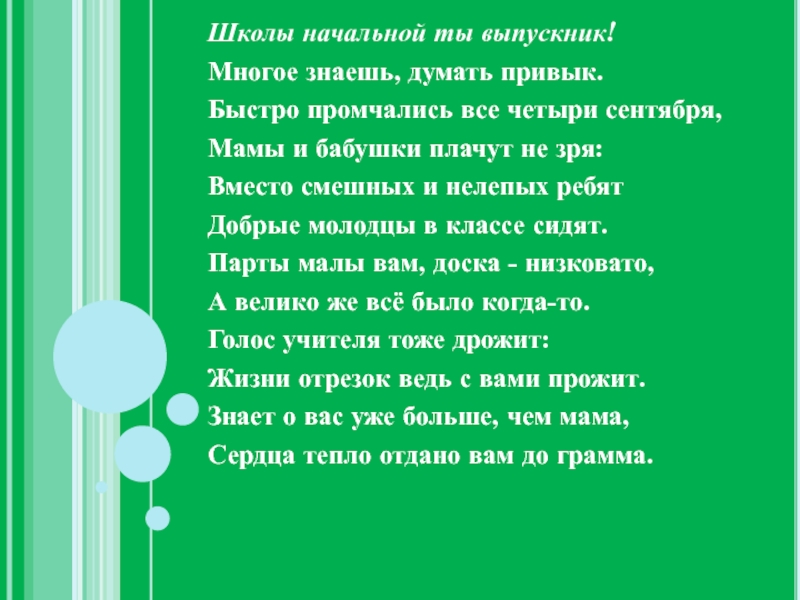 Школы начальной ты выпускник!
Многое знаешь, думать привык.
Быстро промчались все четыри сентября,
Мамы и бабушки плачут не зря:
Вместо смешных и нелепых ребят
Добрые молодцы в классе сидят.
Парты малы вам, доска - низковато,
А велико же всё было когда-то.
Голос учителя тоже дрожит:
Жизни отрезок ведь с вами прожит.
Знает о вас уже больше, чем мама,
Сердца тепло отдано вам до грамма.